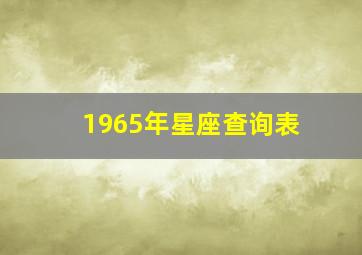 1965年星座查询表